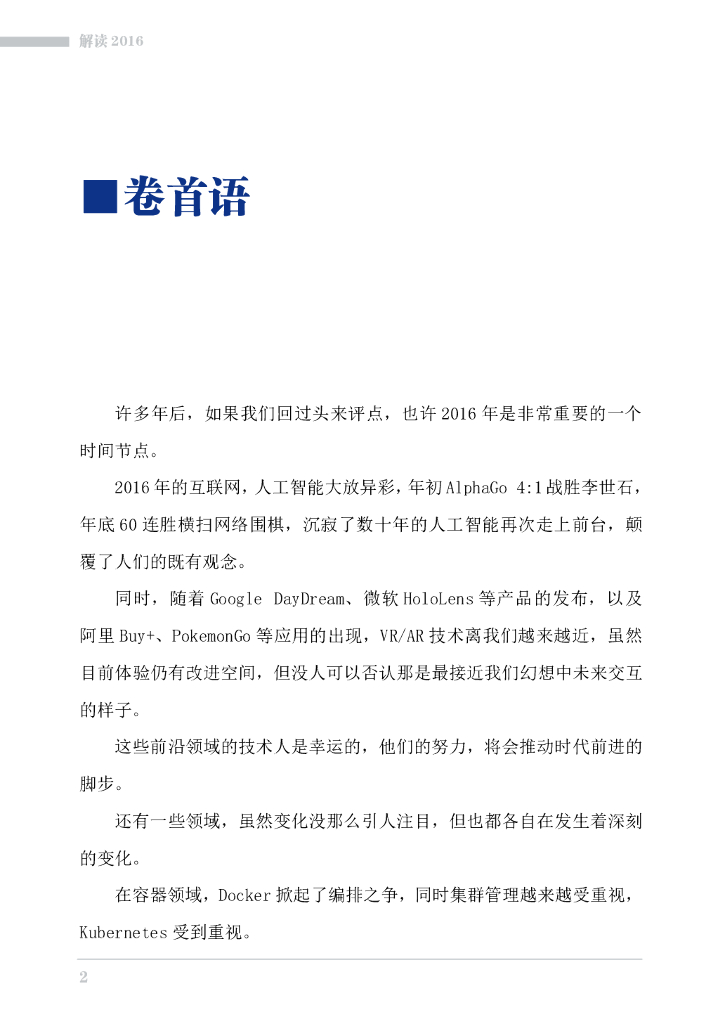 解读 2016

■卷首语

许多年后，如果我们回过头来评点，也许 2016 年是非常重要的一个时间节点。

2016 年的互联网，人工智能大放异彩，年初 AlphaGo 4:1 战胜李世石，年底 60 连胜横扫网络围棋，沉寂了数十年的人工智能再次走上前台，颠覆了人们的既有观念。

同时，随着 Google DayDream、微软 HoloLens 等产品的发布，以及阿里 Buy+、PokemonGo 等应用的出现，VR/AR 技术离我们越来越近，虽然目前体验仍有改进空间，但没人可以否认那是最接近我们幻想中未来交互的样子。

这些前沿领域的技术人是幸运的，他们的努力，将会推动时代前进的脚步。

还有一些领域，虽然变化没那么引人注目，但也都各自在发生着深刻的变化。

在容器领域，Docker 掀起了编排之争，同时集群管理越来越受重视，Kubernetes 受到重视。

2